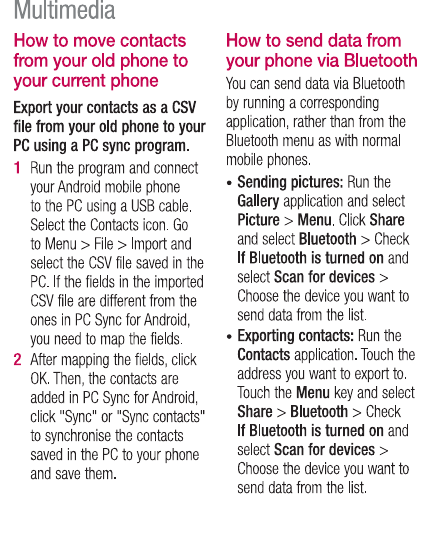 Multimedia

How to move contacts from your old phone to your current phone

Export your contacts as a CSV file from your old phone to your PC using a PC sync program.

1 Run the program and connect your Android mobile phone to the PC using a USB cable. Select the Contacts icon. Go to Menu > File > Import and select the CSV file saved in the PC. If the fields in the imported CSV file are different from the ones in PC Sync for Android, you need to map the fields.

2 After mapping the fields, click OK. Then, the contacts are added in PC Sync for Android, click "Sync" or "Sync contacts" to synchronise the contacts saved in the PC to your phone and save them.

How to send data from your phone via Bluetooth

You can send data via Bluetooth by running a corresponding application, rather than from the Bluetooth menu as with normal mobile phones.

• Sending pictures: Run the Gallery application and select Picture > Menu. Click Share and select Bluetooth > Check If Bluetooth is turned on and select Scan for devices > Choose the device you want to send data from the list.

• Exporting contacts: Run the Contacts application. Touch the address you want to export to. Touch the Menu key and select Share > Bluetooth > Check If Bluetooth is turned on and select Scan for devices > Choose the device you want to send data from the list.